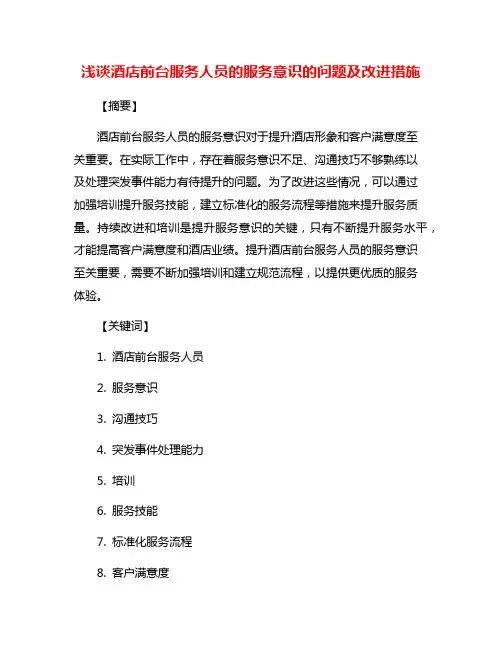 浅谈酒店前台服务人员的服务意识的问题及改进措施

【摘要】

酒店前台服务人员的服务意识对于提升酒店形象和客户满意度至关重要。在实际工作中，存在着服务意识不足、沟通技巧不够熟练以及处理突发事件能力有待提升的问题。为了改进这些情况，可以通过加强培训提升服务技能，建立标准化的服务流程等措施来提升服务质量。持续改进和培训是提升服务意识的关键，只有不断提升服务水平，才能提高客户满意度和酒店业绩。提升酒店前台服务人员的服务意识至关重要，需要不断加强培训和建立规范流程，以提供更优质的服务体验。

【关键词】

1. 酒店前台服务人员

2. 服务意识

3. 沟通技巧

4. 突发事件处理能力

5. 培训

6. 服务技能

7. 标准化服务流程

8. 客户满意度